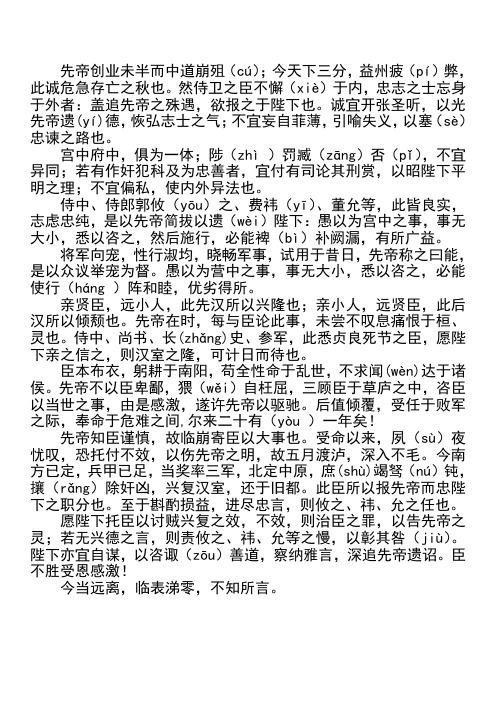 先帝创业未半而中道崩殂（cú）；今天下三分，益州疲（pí）弊，此诚危急存亡之秋也。然侍卫之臣不懈（xiè）于内，忠志之士忘身于外者：盖追先帝之殊遇，欲报之于陛下也。诚宜开张圣听，以光先帝遗（yí）德，恢弘志士之气；不宜妄自菲薄，引喻失义，以塞（sè）忠谏之路也。

宫中府中，俱为一体；陟（zhì ）罚臧（zāng）否（pǐ），不宜异同；若有作奸犯科及为忠善者，宜付有司论其刑赏，以昭陛下平明之理；不宜偏私，使内外异法也。

侍中、侍郎郭攸（yōu）之、费祎（yī）、董允等，此皆良实，志虑忠纯，是以先帝简拔以遗（wèi）陛下：愚以为宫中之事，事无大小，悉以咨之，然后施行，必能裨（bì）补阙漏，有所广益。

将军向宠，性行淑均，晓畅军事，试用于昔日，先帝称之曰能，是以众议举宠为督。愚以为营中之事，事无大小，悉以咨之，必能使行（háng ）阵和睦，优劣得所。

亲贤臣，远小人，此先汉所以兴隆也；亲小人，远贤臣，此后汉所以倾颓也。先帝在时，每与臣论此事，未尝不叹息痛恨于桓、灵也。侍中、尚书、长(zhǎng)史、参军，此悉贞良死节之臣，愿陛下亲之信之，则汉室之隆，可计日而待也。

臣本布衣，躬耕于南阳，苟全性命于乱世，不求闻（wèn）达于诸侯。先帝不以臣卑鄙，猥（wěi）自枉屈，三顾臣于草庐之中，咨臣以当世之事，由是感激，遂许先帝以驱驰。后值倾覆，受任于败军之际，奉命于危难之间,尔来二十有（yòu ）一年矣！

先帝知臣谨慎，故临崩寄臣以大事也。受命以来，夙（sù）夜忧叹，恐托付不效，以伤先帝之明，故五月渡泸，深入不毛。今南方已定，兵甲已足，当奖率三军，北定中原，庶（shù）竭驽（nú）钝，攘（rǎng）除奸凶，兴复汉室，还于旧都。此臣所以报先帝而忠陛下之职分也。至于斟酌损益，进尽忠言，则攸之、祎、允之任也。

愿陛下托臣以讨贼兴复之效，不效，则治臣之罪，以告先帝之灵；若无兴德之言，则责攸之、祎、允等之慢，以彰其咎（jiù）。陛下亦宜自谋，以咨诹（zōu）善道，察纳雅言，深追先帝遗诏。臣不胜受恩感激！

今当远离，临表涕零，不知所言。